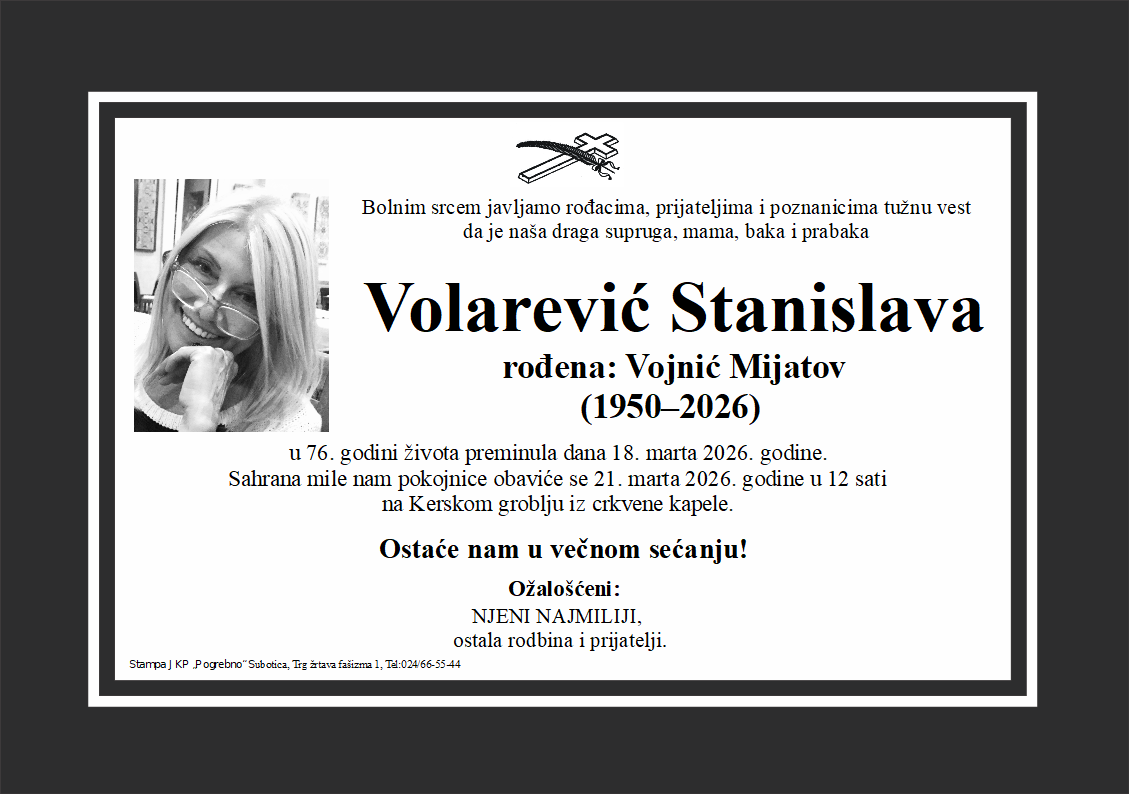 Bolnim srcem javljamo rođacima, prijateljima i poznanicima tužnu vest da je naša draga supruga, mama, baka i prabaka

Volarević Stanislava

rođena: Vojnić Mijatov
(1950–2026)

u 76. godini života preminula dana 18. marta 2026. godine.
Sahrana mile nam pokojnice obaviće se 21. marta 2026. godine u 12 sati
na Kerskom groblju iz crkvene kapele.

Ostaće nam u večnom sećanju!

Ožalošćeni:
NJENI NAJMILIJI,
ostala rodbina i prijatelji.

Stampa JKP „Pogrebno" Subotica, Trg žrtava fašizma 1, Tel:024/66-55-44